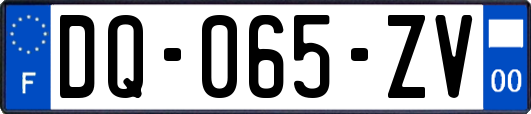 F

DQ-065-ZV

00